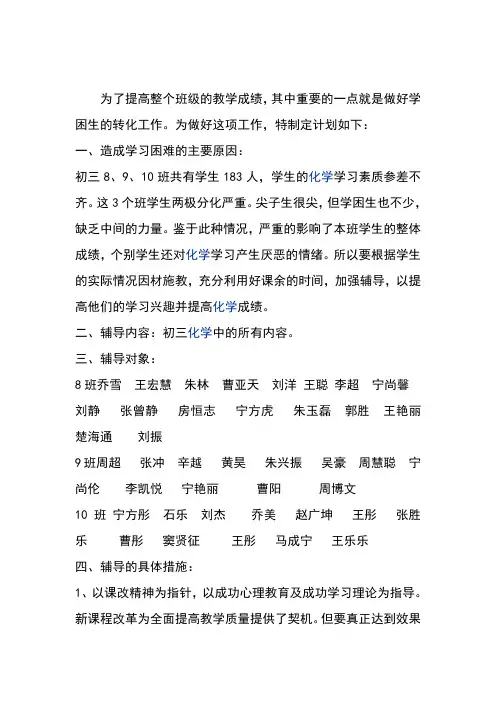 为了提高整个班级的教学成绩，其中重要的一点就是做好学困生的转化工作。为做好这项工作，特制定计划如下：

一、造成学习困难的主要原因：

初三 8、9、10 班共有学生 183 人，学生的化学学习素质参差不齐。这 3 个班学生两极分化严重。尖子生很尖，但学困生也不少，缺乏中间的力量。鉴于此种情况，严重的影响了本班学生的整体成绩，个别学生还对化学学习产生厌恶的情绪。所以要根据学生的实际情况因材施教，充分利用好课余的时间，加强辅导，以提高他们的学习兴趣并提高化学成绩。

二、辅导内容：初三化学中的所有内容。

三、辅导对象：

8 班乔雪　王宏慧　朱林　曹亚天　刘洋 王聪 李超　宁尚馨　刘静　张曾静　房恒志　宁方虎　朱玉磊　郭胜　王艳丽　楚海通　刘振

9 班周超　张冲　辛越　黄昊　朱兴振　吴豪　周慧聪　宁尚伦　李凯悦　宁艳丽　曹阳　周博文

10 班 宁方彤　石乐　刘杰　乔美　赵广坤　王彤　张胜乐　曹彤　窦贤征　王彤　马成宁　王乐乐

四、辅导的具体措施：

1、以课改精神为指针，以成功心理教育及成功学习理论为指导。新课程改革为全面提高教学质量提供了契机。但要真正达到效果